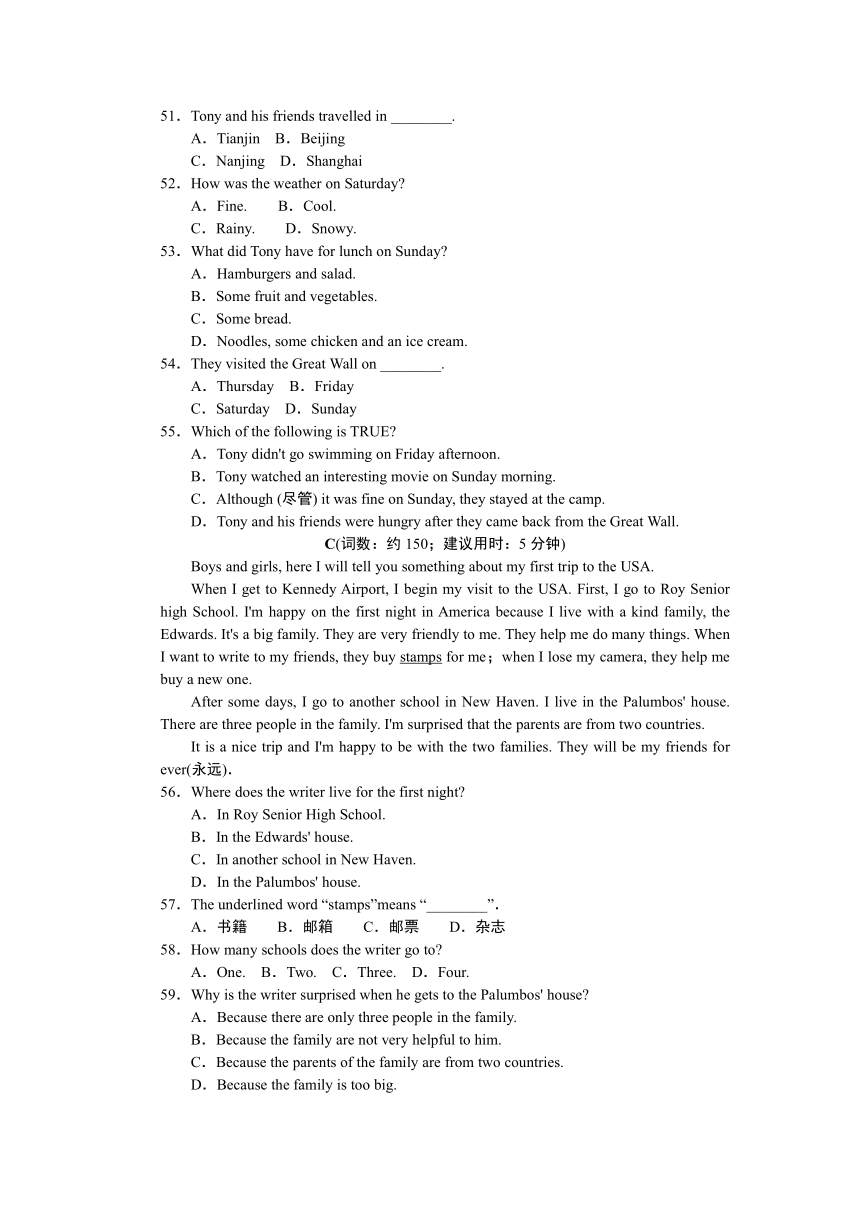 51．Tony and his friends travelled in ________.
A．Tianjin B．Beijing
C．Nanjing D．Shanghai
52．How was the weather on Saturday?
A．Fine. B．Cool.
C．Rainy. D．Snowy.
53．What did Tony have for lunch on Sunday?
A．Hamburgers and salad.
B．Some fruit and vegetables.
C．Some bread.
D．Noodles, some chicken and an ice cream.
54．They visited the Great Wall on ________.
A．Thursday B．Friday
C．Saturday D．Sunday
55．Which of the following is TRUE?
A．Tony didn't go swimming on Friday afternoon.
B．Tony watched an interesting movie on Sunday morning.
C．Although (尽管) it was fine on Sunday, they stayed at the camp.
D．Tony and his friends were hungry after they came back from the Great Wall.

C(词数：约 150；建议用时：5 分钟)

Boys and girls, here I will tell you something about my first trip to the USA.

When I get to Kennedy Airport, I begin my visit to the USA. First, I go to Roy Senior high School. I'm happy on the first night in America because I live with a kind family, the Edwards. It's a big family. They are very friendly to me. They help me do many things. When I want to write to my friends, they buy stamps for me；when I lose my camera, they help me buy a new one.

After some days, I go to another school in New Haven. I live in the Palumbos' house. There are three people in the family. I'm surprised that the parents are from two countries.

It is a nice trip and I'm happy to be with the two families. They will be my friends for ever(永远).

56．Where does the writer live for the first night?
A．In Roy Senior High School.
B．In the Edwards' house.
C．In another school in New Haven.
D．In the Palumbos' house.
57．The underlined word “stamps”means “________”.
A．书籍 B．邮箱 C．邮票 D．杂志
58．How many schools does the writer go to?
A．One. B．Two. C．Three. D．Four.
59．Why is the writer surprised when he gets to the Palumbos' house?
A．Because there are only three people in the family.
B．Because the family are not very helpful to him.
C．Because the parents of the family are from two countries.
D．Because the family is too big.